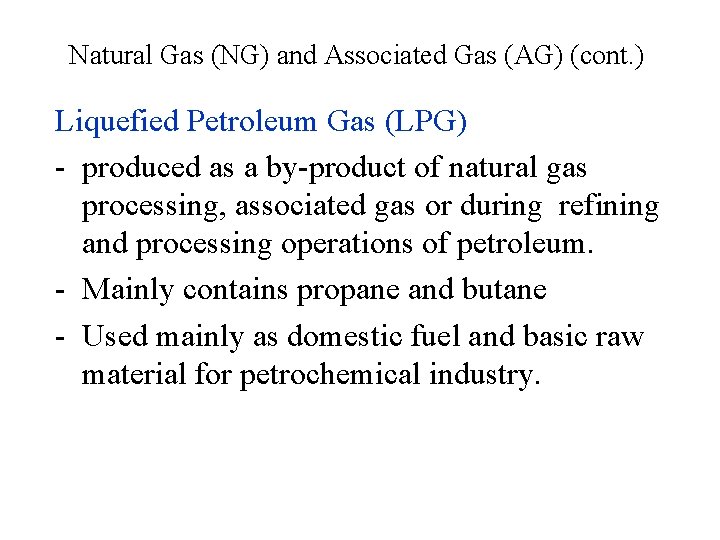 Natural Gas (NG) and Associated Gas (AG) (cont.)

Liquefied Petroleum Gas (LPG)

- produced as a by-product of natural gas processing, associated gas or during refining and processing operations of petroleum.

- Mainly contains propane and butane

- Used mainly as domestic fuel and basic raw material for petrochemical industry.